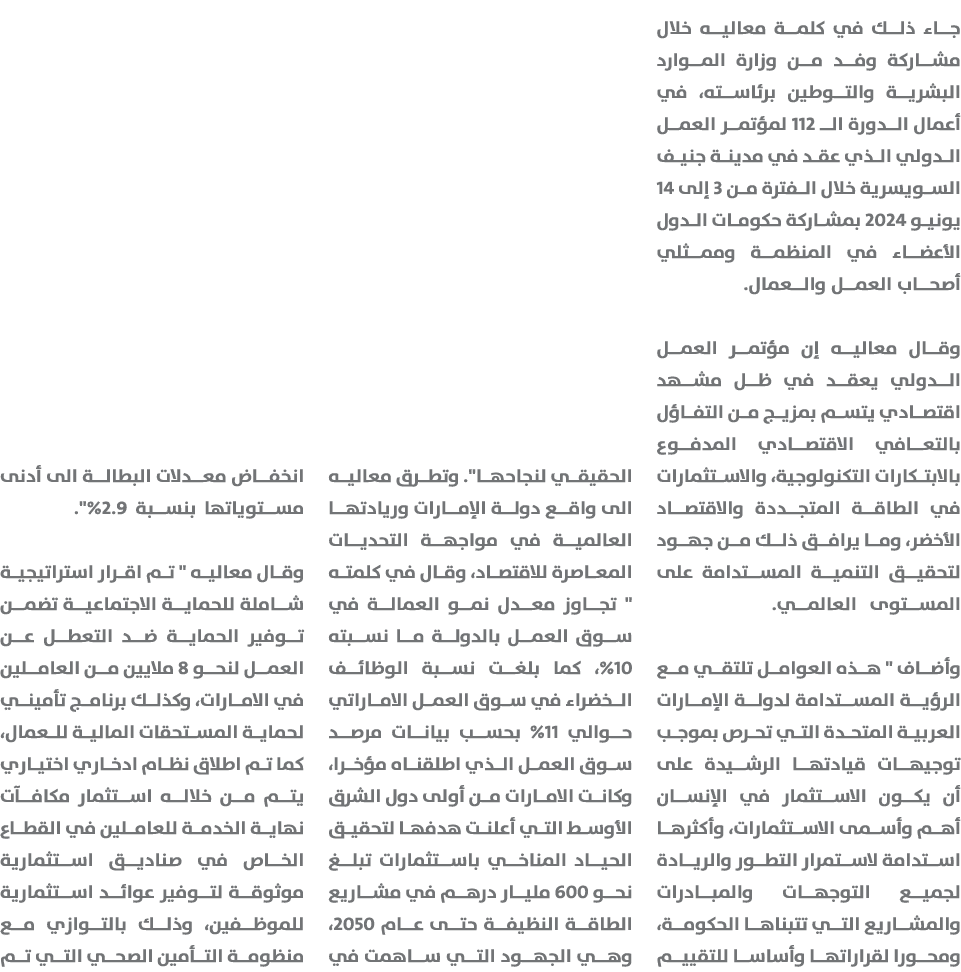 جاء ذلك في كلمة معاليه خلال مشاركة وفد من وزارة الموارد البشرية والتوطين برئاسته، في أعمال الدورة الـ 112 لمؤتمر العمل الدولي الذي عقد في مدينة جنيف السويسرية خلال الفترة من 3 إلى 14 يونيو 2024 بمشاركة حكومات الدول الأعضاء في المنظمة وممثلي أصحاب العمل والعمال.

وقال معاليه إن مؤتمر العمل الدولي يعقد في ظل مشهد اقتصادي يتسم بمزيج من التفاؤل بالتعافي الاقتصادي المدفوع بالابتكارات التكنولوجية، والاستثمارات في الطاقة المتجددة والاقتصاد الأخضر، وما يرافق ذلك من جهود لتحقيق التنمية المستدامة على المستوى العالمي.

وأضاف " هذه العوامل تلتقي مع الرؤية المستدامة لدولة الإمارات العربية المتحدة التي تحرص بموجب توجيهات قيادتها الرشيدة على أن يكون الاستثمار في الإنسان أهم وأسمى الاستثمارات، وأكثرها استدامة لاستمرار التطور والريادة لجميع التوجهات والمبادرات والمشاريع التي تتبناها الحكومة، ومحورا لقراراتها وأساسا للتقييم

الحقيقي لنجاحها". وتطرق معاليه الى واقع دولة الإمارات وريادتها العالمية في مواجهة التحديات المعاصرة للاقتصاد، وقال في كلمته " تجاوز معدل نمو العمالة في سوق العمل بالدولة ما نسبته 10%، كما بلغت نسبة الوظائف الخضراء في سوق العمل الاماراتي حوالي 11% بحسب بيانات مرصد سوق العمل الذي اطلقناه مؤخرا، وكانت الامارات من أولى دول الشرق الأوسط التي أعلنت هدفها لتحقيق الحياد المناخي باستثمارات تبلغ نحو 600 مليار درهم في مشاريع الطاقة النظيفة حتى عام 2050، وهي الجهود التي ساهمت في

انخفاض معدلات البطالة الى أدنى مستوياتها بنسبة 2.9%".

وقال معاليه " تم اقرار استراتيجية شاملة للحماية الاجتماعية تضمن توفير الحماية ضد التعطل عن العمل لنحو 8 ملايين من العاملين في الامارات، وكذلك برنامج تأميني لحماية المستحقات المالية للعمال، كما تم اطلاق نظام ادخاري اختياري يتم من خلاله استثمار مكافآت نهاية الخدمة للعاملين في القطاع الخاص في صناديق استثمارية موثوقة لتوفير عوائد استثمارية للموظفين، وذلك بالتوازي مع منظومة التأمين الصحي التي تم